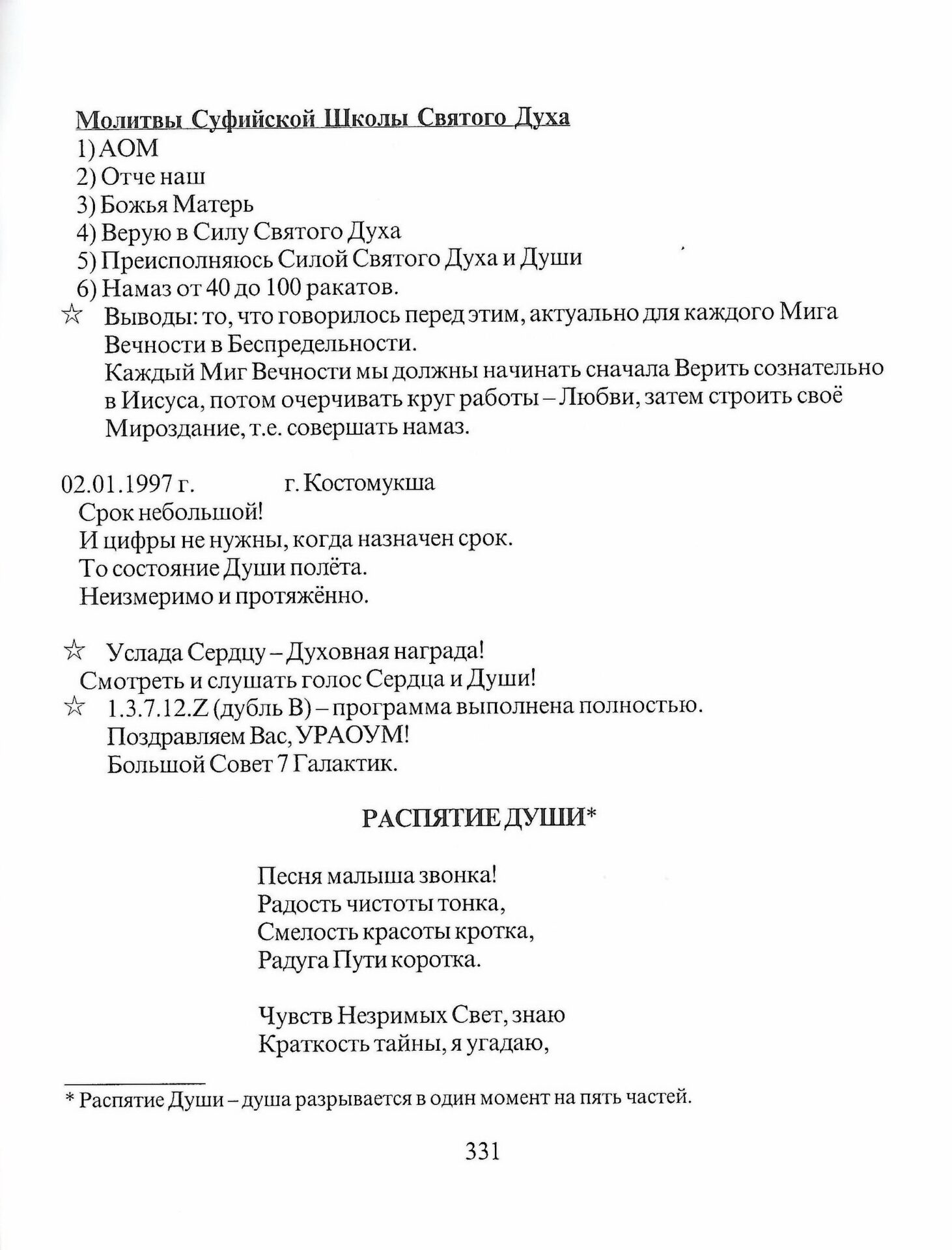 Молитвы Суфийской Школы Святого Духа
1) АОМ
2) Отче наш
3) Божья Матерь
4) Верую в Силу Святого Духа
5) Преисполняюсь Силой Святого Духа и Души
6) Намаз от 40 до 100 ракатов.
☆ Выводы: то, что говорилось перед этим, актуально для каждого Мига Вечности в Беспредельности.
Каждый Миг Вечности мы должны начинать сначала Верить сознательно в Иисуса, потом очерчивать круг работы – Любви, затем строить своё Мироздание, т.е. совершать намаз.

02.01.1997 г. г. Костомукша
Срок небольшой!
И цифры не нужны, когда назначен срок.
То состояние Души полёта.
Неизмеримо и протяжённо.

☆ Услада Сердцу – Духовная награда!
Смотреть и слушать голос Сердца и Души!
☆ 1.3.7.12.Z (дубль В) – программа выполнена полностью.
Поздравляем Вас, УРАОУМ!
Большой Совет 7 Галактик.

РАСПЯТИЕ ДУШИ*

Песня малыша звонка!
Радость чистоты тонка,
Смелость красоты кротка,
Радуга Пути коротка.

Чувств Незримых Свет, знаю
Краткость тайны, я угадаю,

* Распятие Души – душа разрывается в один момент на пять частей.

331